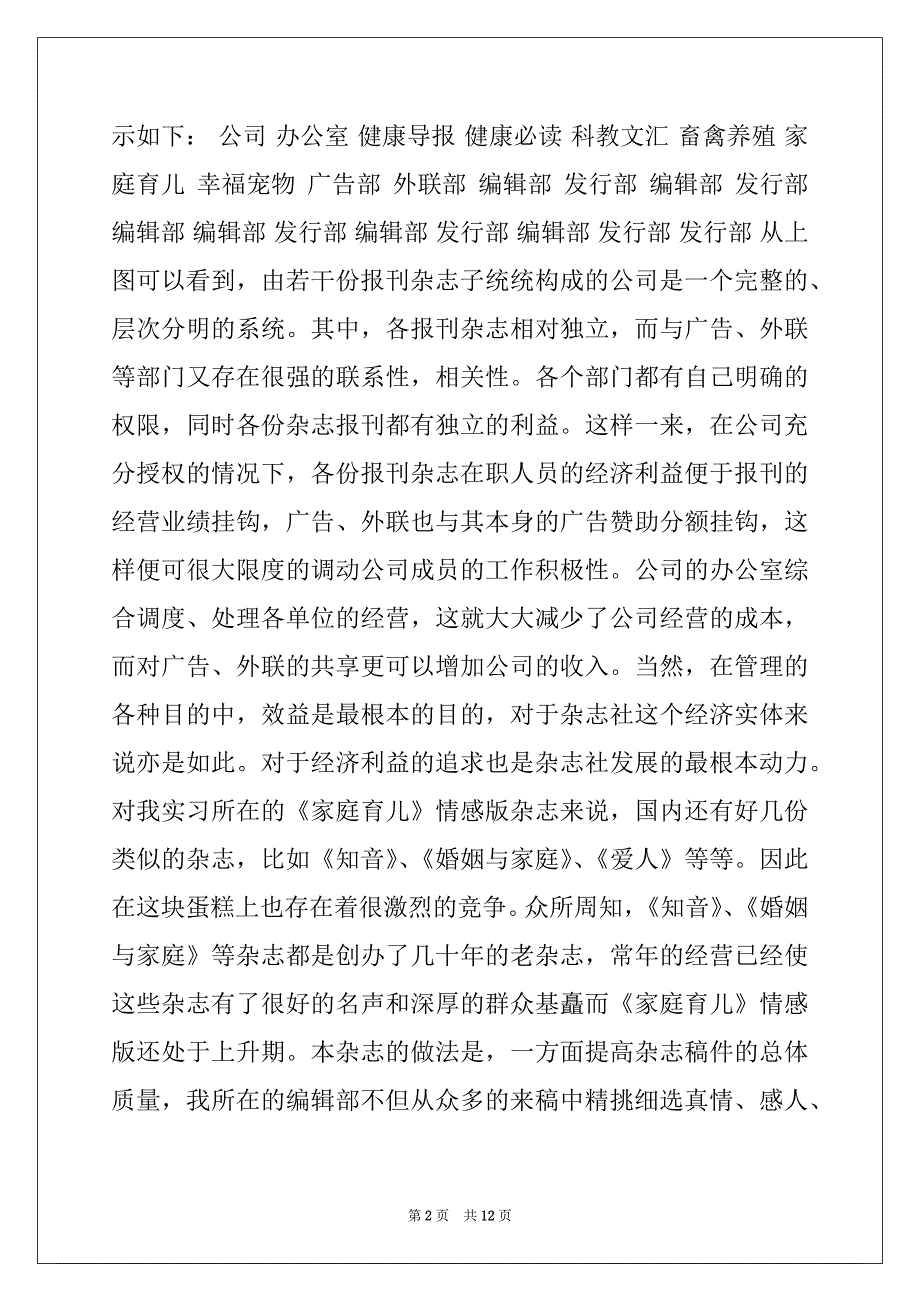 示如下： 公司 办公室 健康导报 健康必读 科教文汇 畜禽养殖 家庭育儿 幸福宠物 广告部 外联部 编辑部 发行部 编辑部 发行部 编辑部 编辑部 发行部 编辑部 发行部 编辑部 发行部 发行部 从上图可以看到，由若干份报刊杂志子统统构成的公司是一个完整的、层次分明的系统。其中，各报刊杂志相对独立，而与广告、外联等部门又存在很强的联系性，相关性。各个部门都有自己明确的权限，同时各份杂志报刊都有独立的利益。这样一来，在公司充分授权的情况下，各份报刊杂志在职人员的经济利益便于报刊的经营业绩挂钩，广告、外联也与其本身的广告赞助分额挂钩，这样便可很大限度的调动公司成员的工作积极性。公司的办公室综合调度、处理各单位的经营，这就大大减少了公司经营的成本，而对广告、外联的共享更可以增加公司的收入。当然，在管理的各种目的中，效益是最根本的目的，对于杂志社这个经济实体来说亦是如此。对于经济利益的追求也是杂志社发展的最根本动力。对我实习所在的《家庭育儿》情感版杂志来说，国内还有好几份类似的杂志，比如《知音》、《婚姻与家庭》、《爱人》等等。因此在这块蛋糕上也存在着很激烈的竞争。众所周知，《知音》、《婚姻与家庭》等杂志都是创办了几十年的老杂志，常年的经营已经使这些杂志有了很好的名声和深厚的群众基矗而《家庭育儿》情感版还处于上升期。本杂志的做法是，一方面提高杂志稿件的总体质量，我所在的编辑部不但从众多的来稿中精挑细选真情、感人、

第 2 页 共 12 页